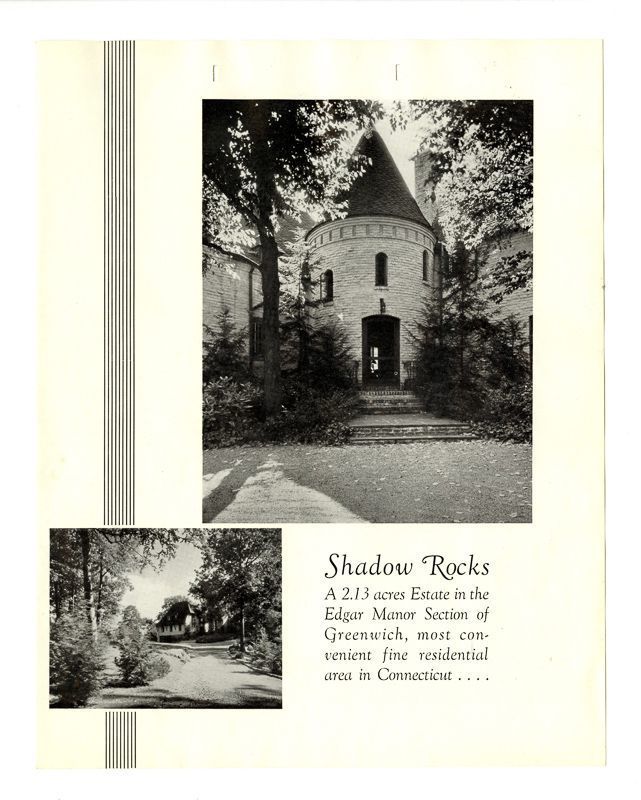 Shadow Rocks

A 2.13 acres Estate in the Edgar Manor Section of Greenwich, most convenient fine residential area in Connecticut . . . .